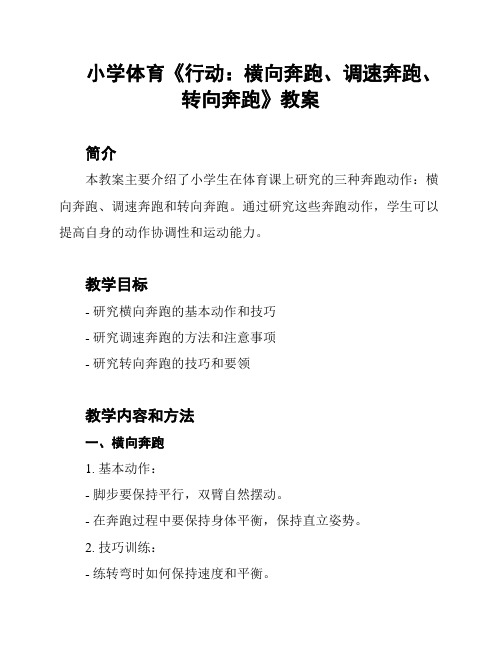 小学体育《行动：横向奔跑、调速奔跑、转向奔跑》教案

简介

本教案主要介绍了小学生在体育课上研究的三种奔跑动作：横向奔跑、调速奔跑和转向奔跑。通过研究这些奔跑动作，学生可以提高自身的动作协调性和运动能力。

教学目标

- 研究横向奔跑的基本动作和技巧

- 研究调速奔跑的方法和注意事项

- 研究转向奔跑的技巧和要领

教学内容和方法

一、横向奔跑

1. 基本动作：

- 脚步要保持平行，双臂自然摆动。

- 在奔跑过程中要保持身体平衡，保持直立姿势。

2. 技巧训练：

- 练转弯时如何保持速度和平衡。